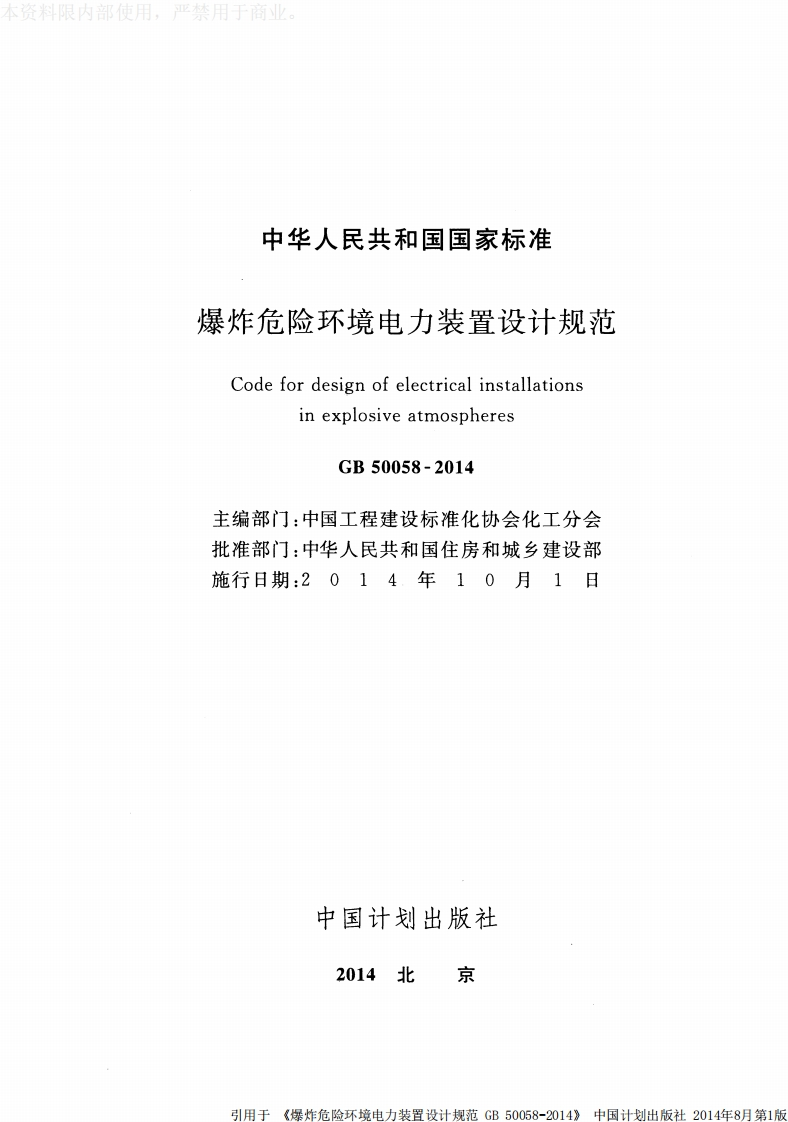 本资料限内部使用，严禁用于商业。

中华人民共和国国家标准

爆炸危险环境电力装置设计规范

Code for design of electrical installations in explosive atmospheres

GB 50058-2014

主编部门：中国工程建设标准化协会化工分会
批准部门：中华人民共和国住房和城乡建设部
施行日期：2 0 1 4 年 1 0 月 1 日

中国计划出版社

2014 北 京

引用于 《爆炸危险环境电力装置设计规范 GB 50058-2014》 中国计划出版社 2014年8月第1版